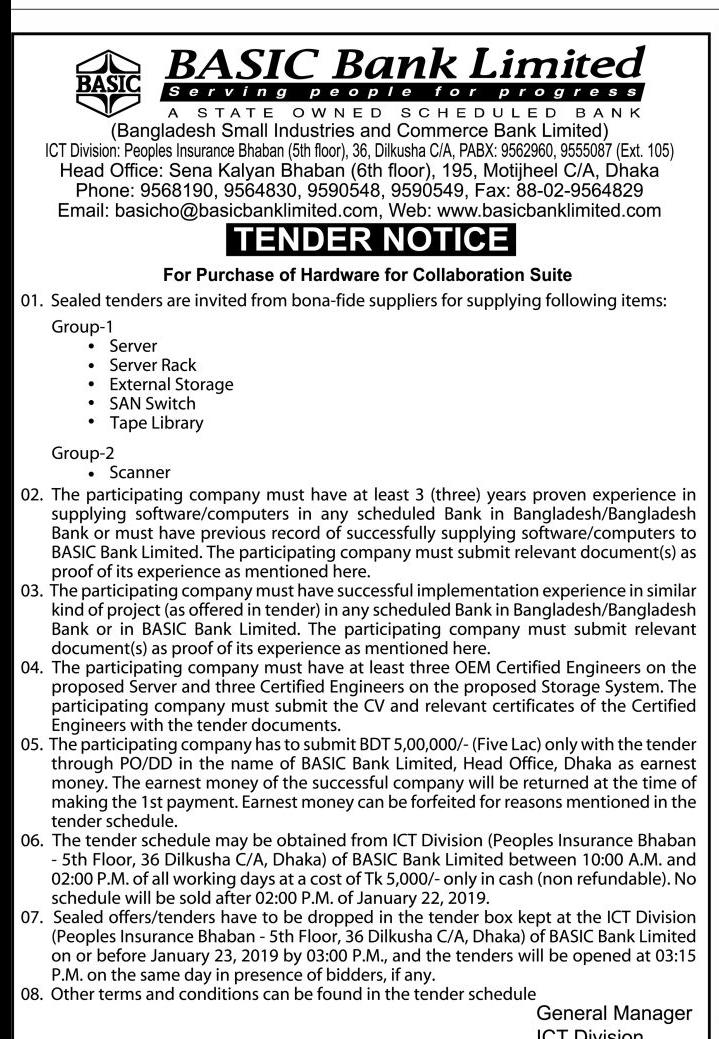 BASIC

BASIC Bank Limited
Serving people for progress
A STATE OWNED SCHEDULED BANK
(Bangladesh Small Industries and Commerce Bank Limited)
ICT Division: Peoples Insurance Bhaban (5th floor), 36, Dilkusha C/A, PABX: 9562960, 9555087 (Ext. 105)
Head Office: Sena Kalyan Bhaban (6th floor), 195, Motijheel C/A, Dhaka
Phone: 9568190, 9564830, 9590548, 9590549, Fax: 88-02-9564829
Email: basicho@basicbanklimited.com, Web: www.basicbanklimited.com

TENDER NOTICE

For Purchase of Hardware for Collaboration Suite

01. Sealed tenders are invited from bona-fide suppliers for supplying following items:

Group-1
• Server
• Server Rack
• External Storage
• SAN Switch
• Tape Library

Group-2
• Scanner

02. The participating company must have at least 3 (three) years proven experience in supplying software/computers in any scheduled Bank in Bangladesh/Bangladesh Bank or must have previous record of successfully supplying software/computers to BASIC Bank Limited. The participating company must submit relevant document(s) as proof of its experience as mentioned here.
03. The participating company must have successful implementation experience in similar kind of project (as offered in tender) in any scheduled Bank in Bangladesh/Bangladesh Bank or in BASIC Bank Limited. The participating company must submit relevant document(s) as proof of its experience as mentioned here.
04. The participating company must have at least three OEM Certified Engineers on the proposed Server and three Certified Engineers on the proposed Storage System. The participating company must submit the CV and relevant certificates of the Certified Engineers with the tender documents.
05. The participating company has to submit BDT 5,00,000/- (Five Lac) only with the tender through PO/DD in the name of BASIC Bank Limited, Head Office, Dhaka as earnest money. The earnest money of the successful company will be returned at the time of making the 1st payment. Earnest money can be forfeited for reasons mentioned in the tender schedule.
06. The tender schedule may be obtained from ICT Division (Peoples Insurance Bhaban - 5th Floor, 36 Dilkusha C/A, Dhaka) of BASIC Bank Limited between 10:00 A.M. and 02:00 P.M. of all working days at a cost of Tk 5,000/- only in cash (non refundable). No schedule will be sold after 02:00 P.M. of January 22, 2019.
07. Sealed offers/tenders have to be dropped in the tender box kept at the ICT Division (Peoples Insurance Bhaban - 5th Floor, 36 Dilkusha C/A, Dhaka) of BASIC Bank Limited on or before January 23, 2019 by 03:00 P.M., and the tenders will be opened at 03:15 P.M. on the same day in presence of bidders, if any.
08. Other terms and conditions can be found in the tender schedule

General Manager
ICT Division